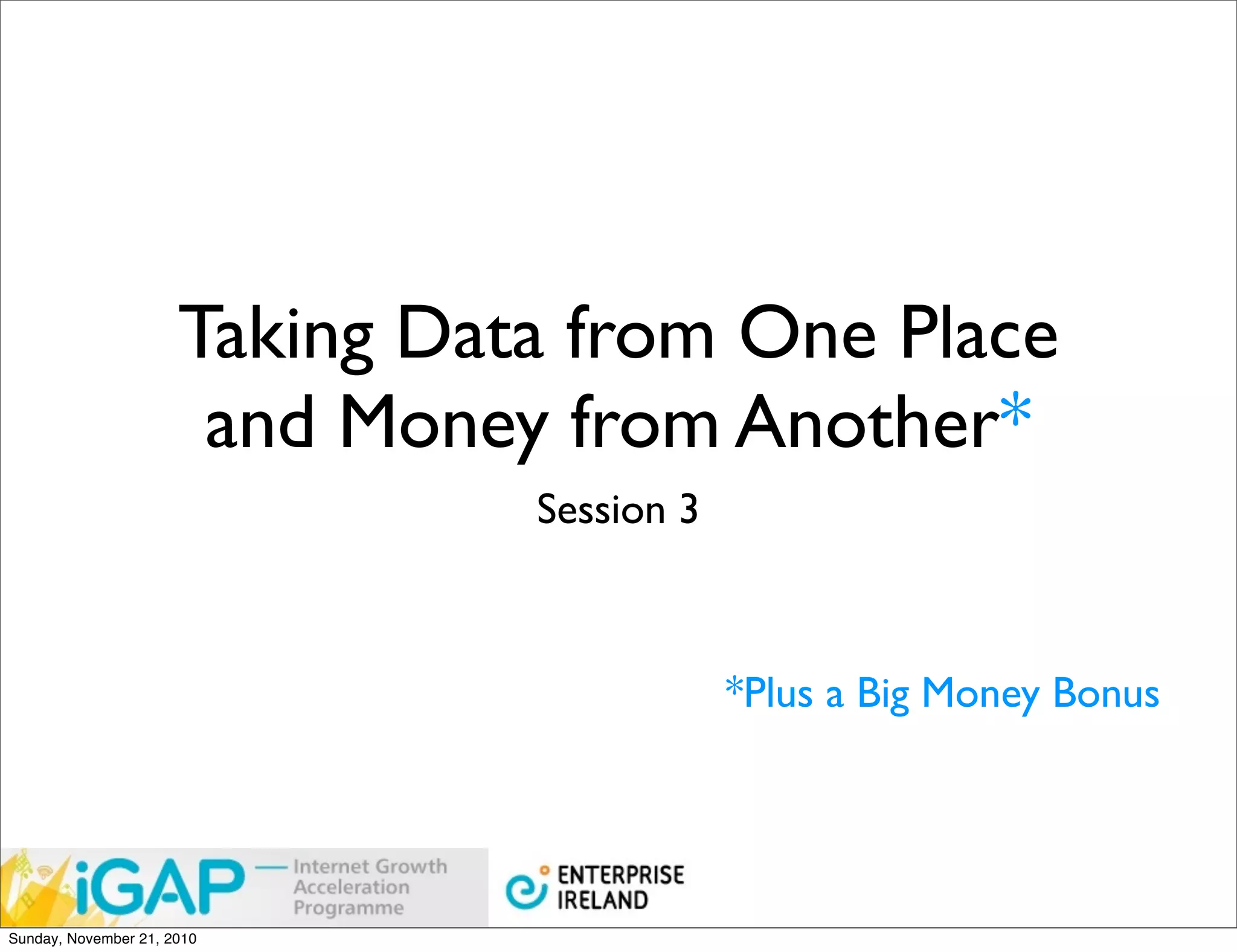 Taking Data from One Place and Money from Another*

Session 3

*Plus a Big Money Bonus

iGAP — Internet Growth Acceleration Programme

ENTERPRISE IRELAND

Sunday, November 21, 2010